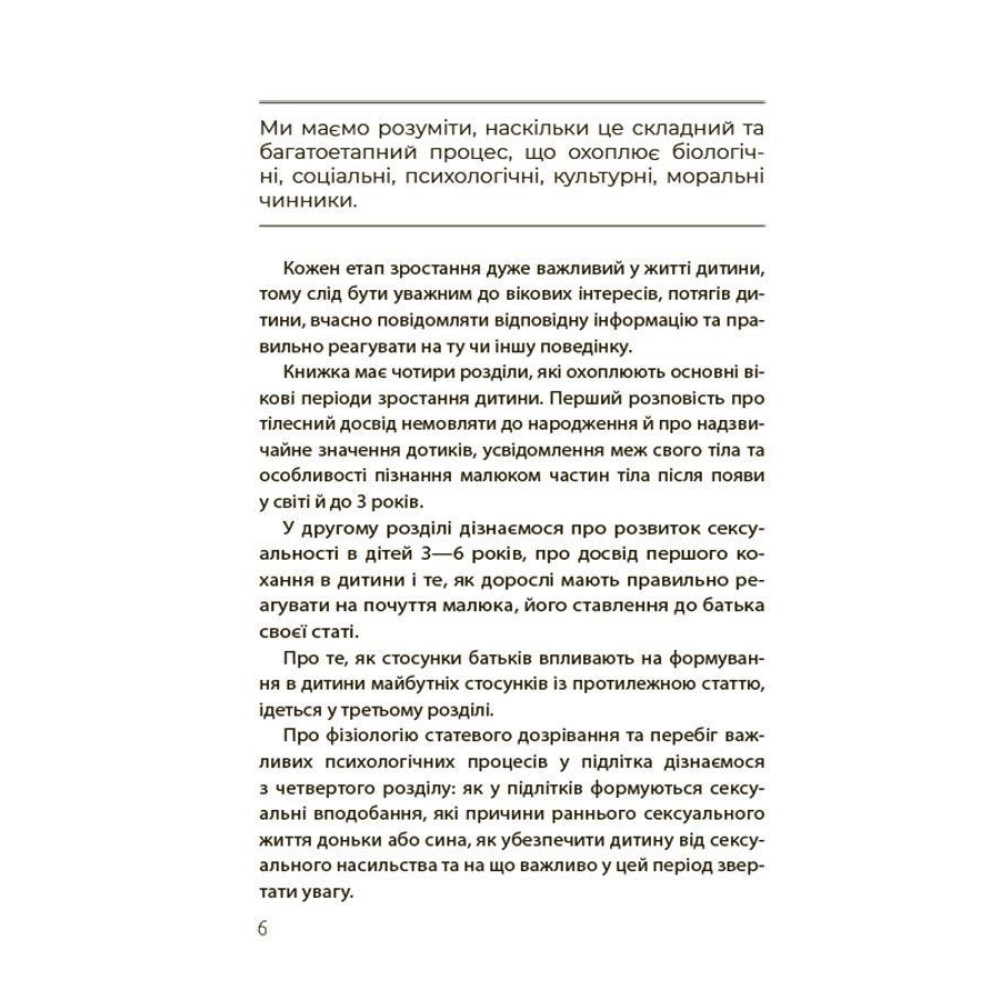 Ми маємо розуміти, наскільки це складний та багатоетапний процес, що охоплює біологічні, соціальні, психологічні, культурні, моральні чинники.

Кожен етап зростання дуже важливий у житті дитини, тому слід бути уважним до вікових інтересів, потягів дитини, вчасно повідомляти відповідну інформацію та правильно реагувати на ту чи іншу поведінку.

Книжка має чотири розділи, які охоплюють основні вікові періоди зростання дитини. Перший розповість про тілесний досвід немовляти до народження й про надзвичайне значення дотиків, усвідомлення меж свого тіла та особливості пізнання малюком частин тіла після появи у світі й до 3 років.

У другому розділі дізнаємося про розвиток сексуальності в дітей 3—6 років, про досвід першого кохання в дитини і те, як дорослі мають правильно реагувати на почуття малюка, його ставлення до батька своєї статі.

Про те, як стосунки батьків впливають на формування в дитини майбутніх стосунків із протилежною статтю, ідеться у третьому розділі.

Про фізіологію статевого дозрівання та перебіг важливих психологічних процесів у підлітка дізнаємося з четвертого розділу: як у підлітків формуються сексуальні вподобання, які причини раннього сексуального життя доньки або сина, як убезпечити дитину від сексуального насильства та на що важливо у цей період звертати увагу.

6